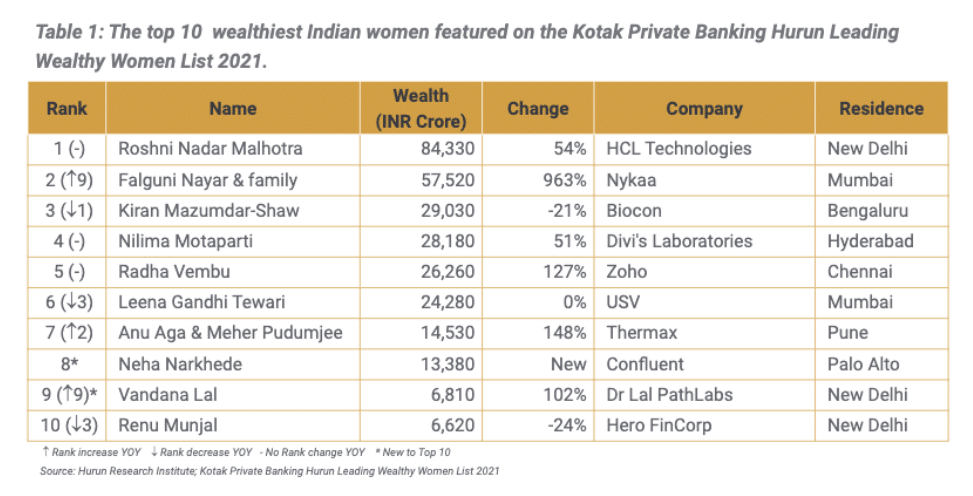 Table 1: The top 10 wealthiest Indian women featured on the Kotak Private Banking Hurun Leading Wealthy Women List 2021.

| Rank | Name | Wealth (INR Crore) | Change | Company | Residence |
|---|---|---|---|---|---|
| 1 (-) | Roshni Nadar Malhotra | 84,330 | 54% | HCL Technologies | New Delhi |
| 2 (↑9) | Falguni Nayar & family | 57,520 | 963% | Nykaa | Mumbai |
| 3 (↓1) | Kiran Mazumdar-Shaw | 29,030 | -21% | Biocon | Bengaluru |
| 4 (-) | Nilima Motaparti | 28,180 | 51% | Divi's Laboratories | Hyderabad |
| 5 (-) | Radha Vembu | 26,260 | 127% | Zoho | Chennai |
| 6 (↓3) | Leena Gandhi Tewari | 24,280 | 0% | USV | Mumbai |
| 7 (↑2) | Anu Aga & Meher Pudumjee | 14,530 | 148% | Thermax | Pune |
| 8* | Neha Narkhede | 13,380 | New | Confluent | Palo Alto |
| 9 (↑9)* | Vandana Lal | 6,810 | 102% | Dr Lal PathLabs | New Delhi |
| 10 (↓3) | Renu Munjal | 6,620 | -24% | Hero FinCorp | New Delhi |

↑ Rank increase YOY ↓ Rank decrease YOY - No Rank change YOY * New to Top 10

Source: Hurun Research Institute; Kotak Private Banking Hurun Leading Wealthy Women List 2021